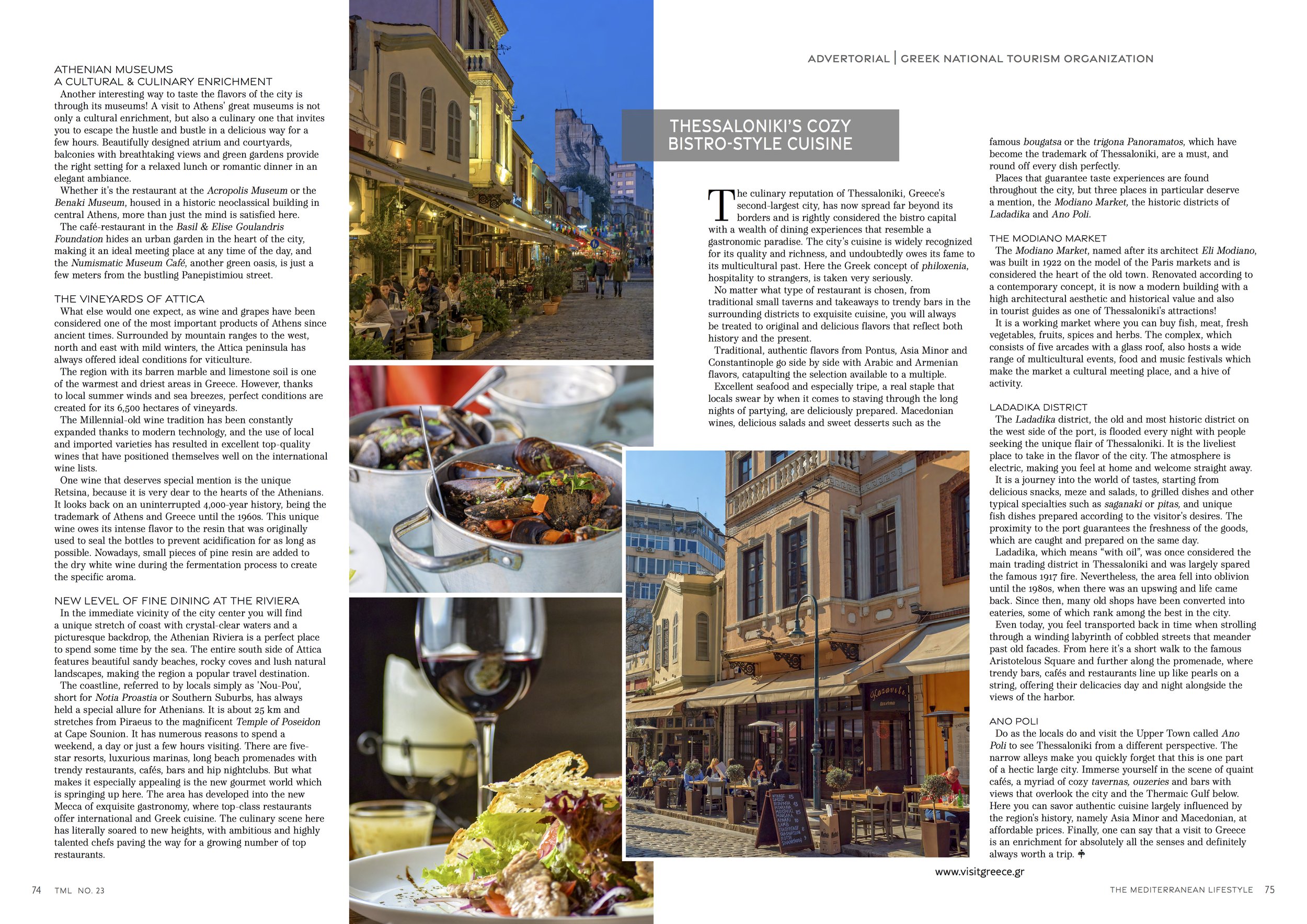 ATHENIAN MUSEUMS
A CULTURAL & CULINARY ENRICHMENT
Another interesting way to taste the flavors of the city is through its museums! A visit to Athens' great museums is not only a cultural enrichment, but also a culinary one that invites you to escape the hustle and bustle in a delicious way for a few hours. Beautifully designed atrium and courtyards, balconies with breathtaking views and green gardens provide the right setting for a relaxed lunch or romantic dinner in an elegant ambiance.
Whether it's the restaurant at the Acropolis Museum or the Benaki Museum, housed in a historic neoclassical building in central Athens, more than just the mind is satisfied here.
The café-restaurant in the Basil & Elise Goulandris Foundation hides an urban garden in the heart of the city, making it an ideal meeting place at any time of the day, and the Numismatic Museum Café, another green oasis, is just a few meters from the bustling Panepistimiou street.

THE VINEYARDS OF ATTICA
What else would one expect, as wine and grapes have been considered one of the most important products of Athens since ancient times. Surrounded by mountain ranges to the west, north and east with mild winters, the Attica peninsula has always offered ideal conditions for viticulture.
The region with its barren marble and limestone soil is one of the warmest and driest areas in Greece. However, thanks to local summer winds and sea breezes, perfect conditions are created for its 6,500 hectares of vineyards.
The Millennial-old wine tradition has been constantly expanded thanks to modern technology, and the use of local and imported varieties has resulted in excellent top-quality wines that have positioned themselves well on the international wine lists.
One wine that deserves special mention is the unique Retsina, because it is very dear to the hearts of the Athenians. It looks back on an uninterrupted 4,000-year history, being the trademark of Athens and Greece until the 1960s. This unique wine owes its intense flavor to the resin that was originally used to seal the bottles to prevent acidification for as long as possible. Nowadays, small pieces of pine resin are added to the dry white wine during the fermentation process to create the specific aroma.

NEW LEVEL OF FINE DINING AT THE RIVIERA
In the immediate vicinity of the city center you will find a unique stretch of coast with crystal-clear waters and a picturesque backdrop, the Athenian Riviera is a perfect place to spend some time by the sea. The entire south side of Attica features beautiful sandy beaches, rocky coves and lush natural landscapes, making the region a popular travel destination.
The coastline, referred to by locals simply as 'Nou-Pou', short for Notia Proastia or Southern Suburbs, has always held a special allure for Athenians. It is about 25 km and stretches from Piraeus to the magnificent Temple of Poseidon at Cape Sounion. It has numerous reasons to spend a weekend, a day or just a few hours visiting. There are five-star resorts, luxurious marinas, long beach promenades with trendy restaurants, cafés, bars and hip nightclubs. But what makes it especially appealing is the new gourmet world which is springing up here. The area has developed into the new Mecca of exquisite gastronomy, where top-class restaurants offer international and Greek cuisine. The culinary scene here has literally soared to new heights, with ambitious and highly talented chefs paving the way for a growing number of top restaurants.

74 TML NO. 23

ADVERTORIAL | GREEK NATIONAL TOURISM ORGANIZATION

THESSALONIKI'S COZY BISTRO-STYLE CUISINE

The culinary reputation of Thessaloniki, Greece's second-largest city, has now spread far beyond its borders and is rightly considered the bistro capital with a wealth of dining experiences that resemble a gastronomic paradise. The city's cuisine is widely recognized for its quality and richness, and undoubtedly owes its fame to its multicultural past. Here the Greek concept of philoxenia, hospitality to strangers, is taken very seriously.
No matter what type of restaurant is chosen, from traditional small taverns and takeaways to trendy bars in the surrounding districts to exquisite cuisine, you will always be treated to original and delicious flavors that reflect both history and the present.
Traditional, authentic flavors from Pontus, Asia Minor and Constantinople go side by side with Arabic and Armenian flavors, catapulting the selection available to a multiple.
Excellent seafood and especially tripe, a real staple that locals swear by when it comes to staving through the long nights of partying, are deliciously prepared. Macedonian wines, delicious salads and sweet desserts such as the famous bougatsa or the trigona Panoramatos, which have become the trademark of Thessaloniki, are a must, and round off every dish perfectly.
Places that guarantee taste experiences are found throughout the city, but three places in particular deserve a mention, the Modiano Market, the historic districts of Ladadika and Ano Poli.

THE MODIANO MARKET
The Modiano Market, named after its architect Eli Modiano, was built in 1922 on the model of the Paris markets and is considered the heart of the old town. Renovated according to a contemporary concept, it is now a modern building with a high architectural aesthetic and historical value and also in tourist guides as one of Thessaloniki's attractions!
It is a working market where you can buy fish, meat, fresh vegetables, fruits, spices and herbs. The complex, which consists of five arcades with a glass roof, also hosts a wide range of multicultural events, food and music festivals which make the market a cultural meeting place, and a hive of activity.

LADADIKA DISTRICT
The Ladadika district, the old and most historic district on the west side of the port, is flooded every night with people seeking the unique flair of Thessaloniki. It is the liveliest place to take in the flavor of the city. The atmosphere is electric, making you feel at home and welcome straight away.
It is a journey into the world of tastes, starting from delicious snacks, meze and salads, to grilled dishes and other typical specialties such as saganaki or pitas, and unique fish dishes prepared according to the visitor's desires. The proximity to the port guarantees the freshness of the goods, which are caught and prepared on the same day.
Ladadika, which means "with oil", was once considered the main trading district in Thessaloniki and was largely spared the famous 1917 fire. Nevertheless, the area fell into oblivion until the 1980s, when there was an upswing and life came back. Since then, many old shops have been converted into eateries, some of which rank among the best in the city.
Even today, you feel transported back in time when strolling through a winding labyrinth of cobbled streets that meander past old facades. From here it's a short walk to the famous Aristotelous Square and further along the promenade, where trendy bars, cafés and restaurants line up like pearls on a string, offering their delicacies day and night alongside the views of the harbor.

ANO POLI
Do as the locals do and visit the Upper Town called Ano Poli to see Thessaloniki from a different perspective. The narrow alleys make you quickly forget that this is one part of a hectic large city. Immerse yourself in the scene of quaint cafés, a myriad of cozy tavernas, ouzeries and bars with views that overlook the city and the Thermaic Gulf below. Here you can savor authentic cuisine largely influenced by the region's history, namely Asia Minor and Macedonian, at affordable prices. Finally, one can say that a visit to Greece is an enrichment for absolutely all the senses and definitely always worth a trip.

Kazaviti taverna

www.visitgreece.gr

THE MEDITERRANEAN LIFESTYLE 75